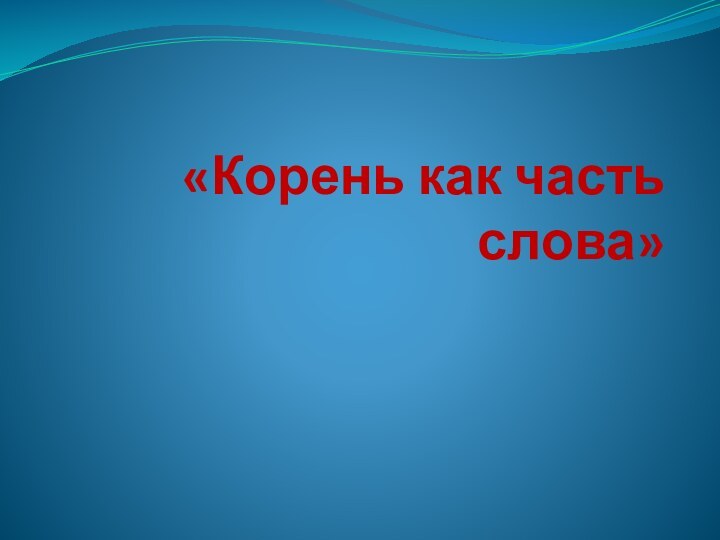 «Корень как часть слова»